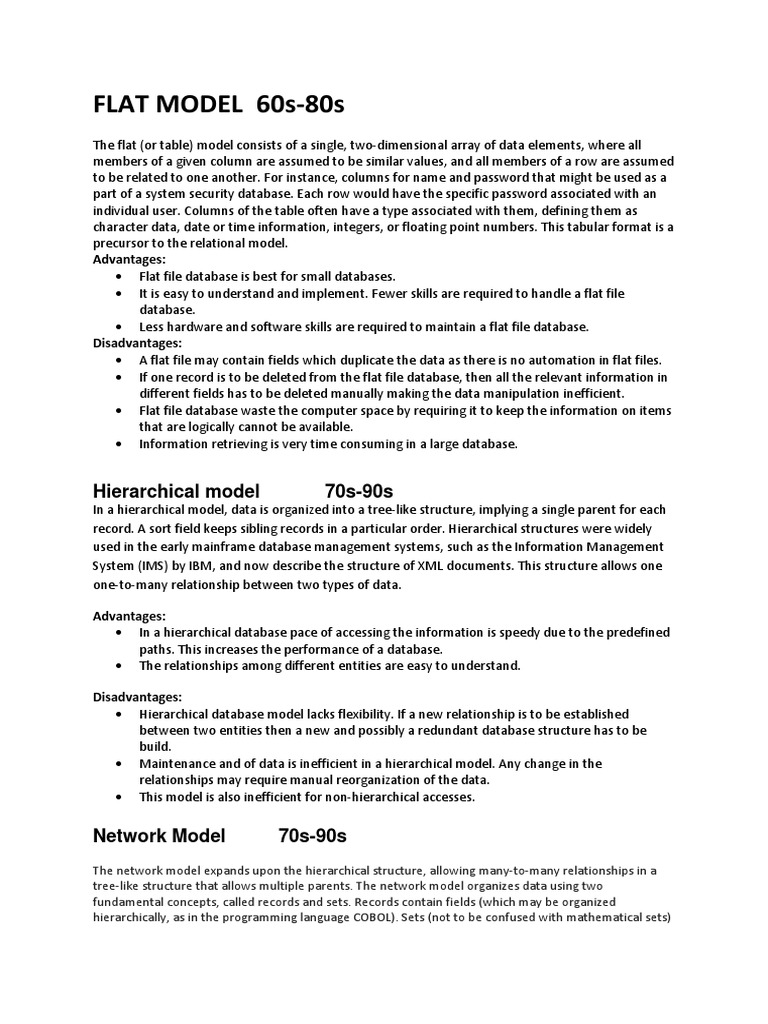 FLAT MODEL 60s-80s

The flat (or table) model consists of a single, two-dimensional array of data elements, where all members of a given column are assumed to be similar values, and all members of a row are assumed to be related to one another. For instance, columns for name and password that might be used as a part of a system security database. Each row would have the specific password associated with an individual user. Columns of the table often have a type associated with them, defining them as character data, date or time information, integers, or floating point numbers. This tabular format is a precursor to the relational model.
Advantages:
• Flat file database is best for small databases.
• It is easy to understand and implement. Fewer skills are required to handle a flat file database.
• Less hardware and software skills are required to maintain a flat file database.
Disadvantages:
• A flat file may contain fields which duplicate the data as there is no automation in flat files.
• If one record is to be deleted from the flat file database, then all the relevant information in different fields has to be deleted manually making the data manipulation inefficient.
• Flat file database waste the computer space by requiring it to keep the information on items that are logically cannot be available.
• Information retrieving is very time consuming in a large database.

Hierarchical model 70s-90s
In a hierarchical model, data is organized into a tree-like structure, implying a single parent for each record. A sort field keeps sibling records in a particular order. Hierarchical structures were widely used in the early mainframe database management systems, such as the Information Management System (IMS) by IBM, and now describe the structure of XML documents. This structure allows one one-to-many relationship between two types of data.

Advantages:
• In a hierarchical database pace of accessing the information is speedy due to the predefined paths. This increases the performance of a database.
• The relationships among different entities are easy to understand.

Disadvantages:
• Hierarchical database model lacks flexibility. If a new relationship is to be established between two entities then a new and possibly a redundant database structure has to be build.
• Maintenance and of data is inefficient in a hierarchical model. Any change in the relationships may require manual reorganization of the data.
• This model is also inefficient for non-hierarchical accesses.

Network Model 70s-90s

The network model expands upon the hierarchical structure, allowing many-to-many relationships in a tree-like structure that allows multiple parents. The network model organizes data using two fundamental concepts, called records and sets. Records contain fields (which may be organized hierarchically, as in the programming language COBOL). Sets (not to be confused with mathematical sets)